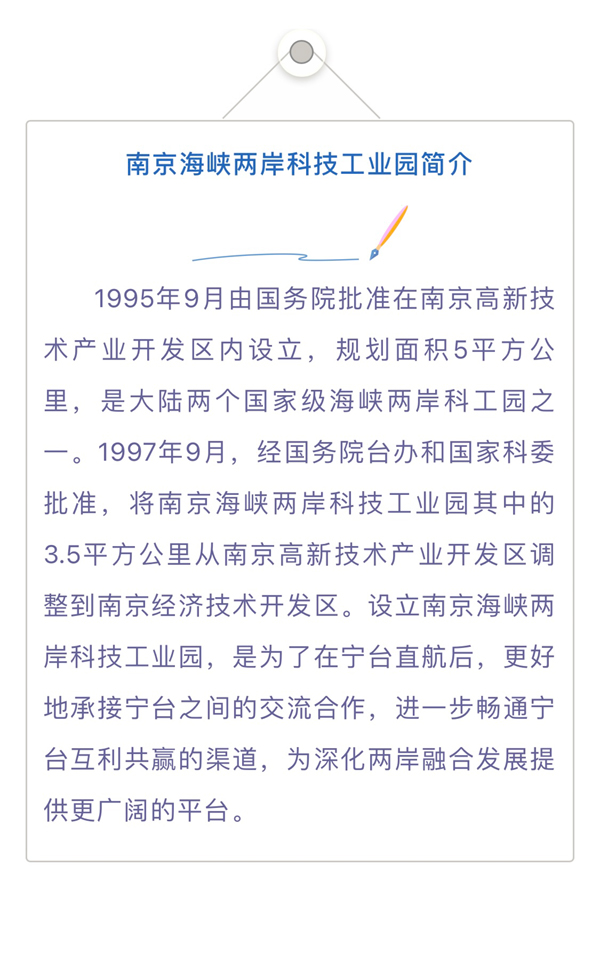 南京海峡两岸科技工业园简介

1995年9月由国务院批准在南京高新技术产业开发区内设立，规划面积5平方公里，是大陆两个国家级海峡两岸科工园之一。1997年9月，经国务院台办和国家科委批准，将南京海峡两岸科技工业园其中的3.5平方公里从南京高新技术产业开发区调整到南京经济技术开发区。设立南京海峡两岸科技工业园，是为了在宁台直航后，更好地承接宁台之间的交流合作，进一步畅通宁台互利共赢的渠道，为深化两岸融合发展提供更广阔的平台。